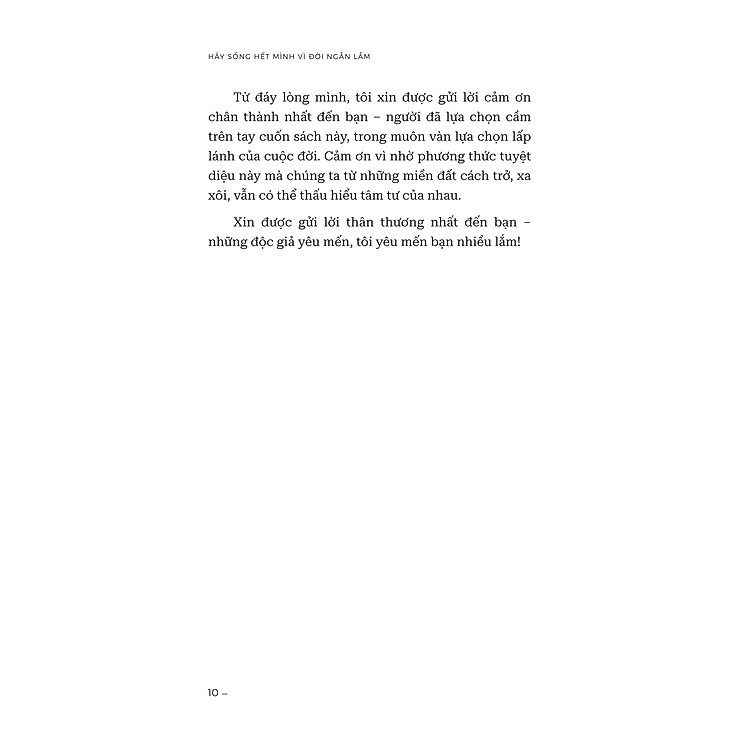 HÃY SỐNG HẾT MÌNH VÌ ĐỜI NGẮN LẮM

Từ đáy lòng mình, tôi xin được gửi lời cảm ơn chân thành nhất đến bạn – người đã lựa chọn cầm trên tay cuốn sách này, trong muôn vàn lựa chọn lấp lánh của cuộc đời. Cảm ơn vì nhờ phương thức tuyệt diệu này mà chúng ta từ những miền đất cách trở, xa xôi, vẫn có thể thấu hiểu tâm tư của nhau.

Xin được gửi lời thân thương nhất đến bạn – những độc giả yêu mến, tôi yêu mến bạn nhiều lắm!

10 –